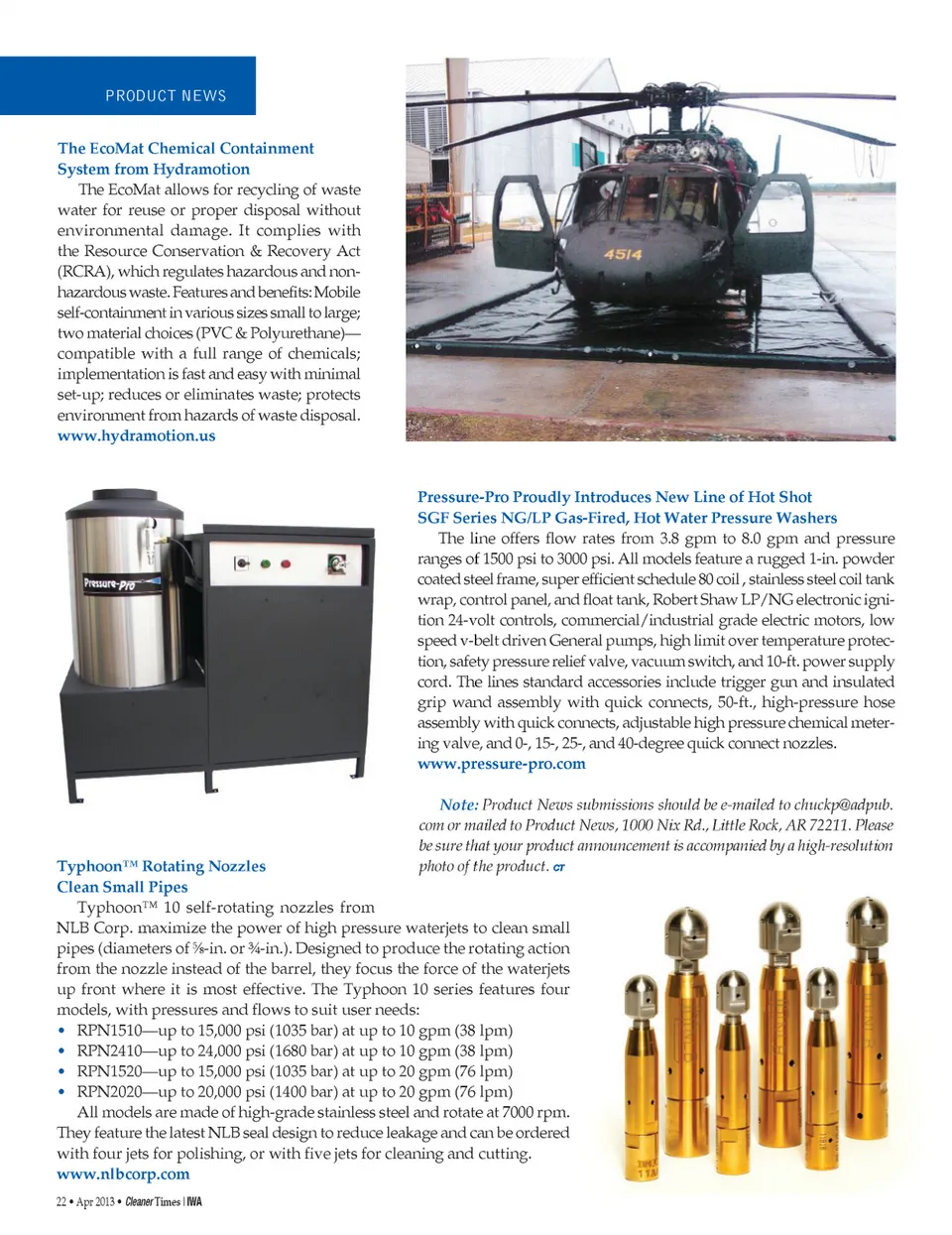 PRODUCT NEWS

The EcoMat Chemical Containment System from Hydramotion

The EcoMat allows for recycling of waste water for reuse or proper disposal without environmental damage. It complies with the Resource Conservation & Recovery Act (RCRA), which regulates hazardous and non-hazardous waste. Features and benefits: Mobile self-containment in various sizes small to large; two material choices (PVC & Polyurethane)—compatible with a full range of chemicals; implementation is fast and easy with minimal set-up; reduces or eliminates waste; protects environment from hazards of waste disposal.
www.hydramotion.us

4514

Pressure-Pro

Pressure-Pro Proudly Introduces New Line of Hot Shot SGF Series NG/LP Gas-Fired, Hot Water Pressure Washers

The line offers flow rates from 3.8 gpm to 8.0 gpm and pressure ranges of 1500 psi to 3000 psi. All models feature a rugged 1-in. powder coated steel frame, super efficient schedule 80 coil , stainless steel coil tank wrap, control panel, and float tank, Robert Shaw LP/NG electronic ignition 24-volt controls, commercial/industrial grade electric motors, low speed v-belt driven General pumps, high limit over temperature protection, safety pressure relief valve, vacuum switch, and 10-ft. power supply cord. The lines standard accessories include trigger gun and insulated grip wand assembly with quick connects, 50-ft., high-pressure hose assembly with quick connects, adjustable high pressure chemical metering valve, and 0-, 15-, 25-, and 40-degree quick connect nozzles.
www.pressure-pro.com

Note: Product News submissions should be e-mailed to chuckp@adpub.com or mailed to Product News, 1000 Nix Rd., Little Rock, AR 72211. Please be sure that your product announcement is accompanied by a high-resolution photo of the product. CT

Typhoon™ Rotating Nozzles Clean Small Pipes

Typhoon™ 10 self-rotating nozzles from NLB Corp. maximize the power of high pressure waterjets to clean small pipes (diameters of ⅝-in. or ¾-in.). Designed to produce the rotating action from the nozzle instead of the barrel, they focus the force of the waterjets up front where it is most effective. The Typhoon 10 series features four models, with pressures and flows to suit user needs:
• RPN1510—up to 15,000 psi (1035 bar) at up to 10 gpm (38 lpm)
• RPN2410—up to 24,000 psi (1680 bar) at up to 10 gpm (38 lpm)
• RPN1520—up to 15,000 psi (1035 bar) at up to 20 gpm (76 lpm)
• RPN2020—up to 20,000 psi (1400 bar) at up to 20 gpm (76 lpm)

All models are made of high-grade stainless steel and rotate at 7000 rpm. They feature the latest NLB seal design to reduce leakage and can be ordered with four jets for polishing, or with five jets for cleaning and cutting.
www.nlbcorp.com

22 • Apr 2013 • Cleaner Times | IWA